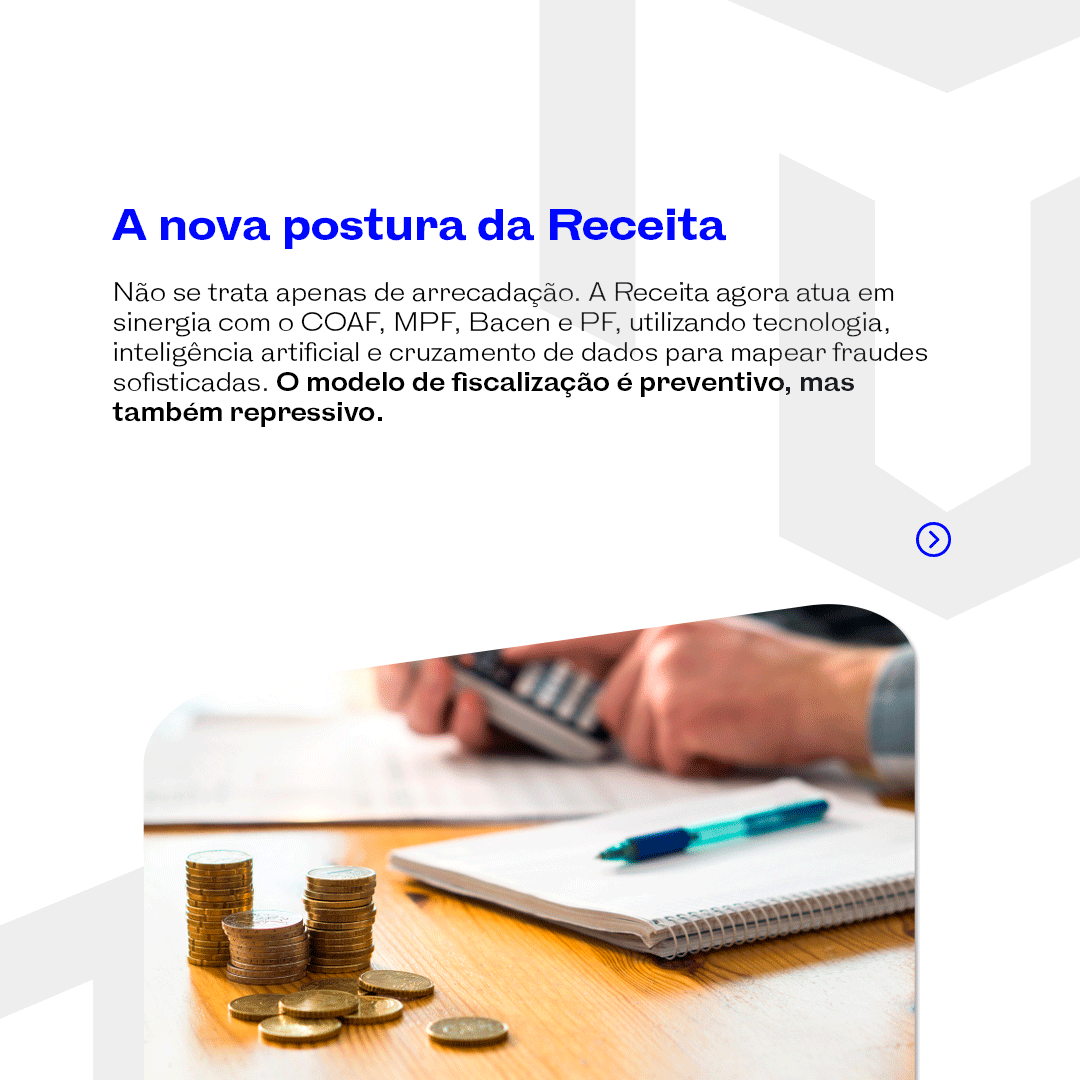 A nova postura da Receita

Não se trata apenas de arrecadação. A Receita agora atua em sinergia com o COAF, MPF, Bacen e PF, utilizando tecnologia, inteligência artificial e cruzamento de dados para mapear fraudes sofisticadas. O modelo de fiscalização é preventivo, mas também repressivo.